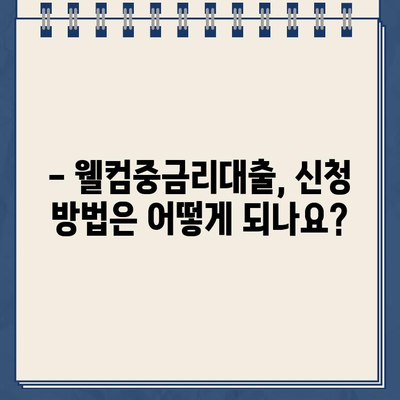 – 웰컴중금리대출, 신청 방법은 어떻게 되나요?